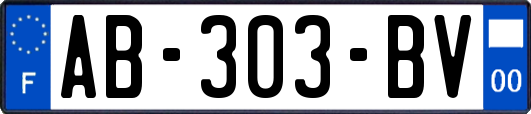 F
AB-303-BV
00